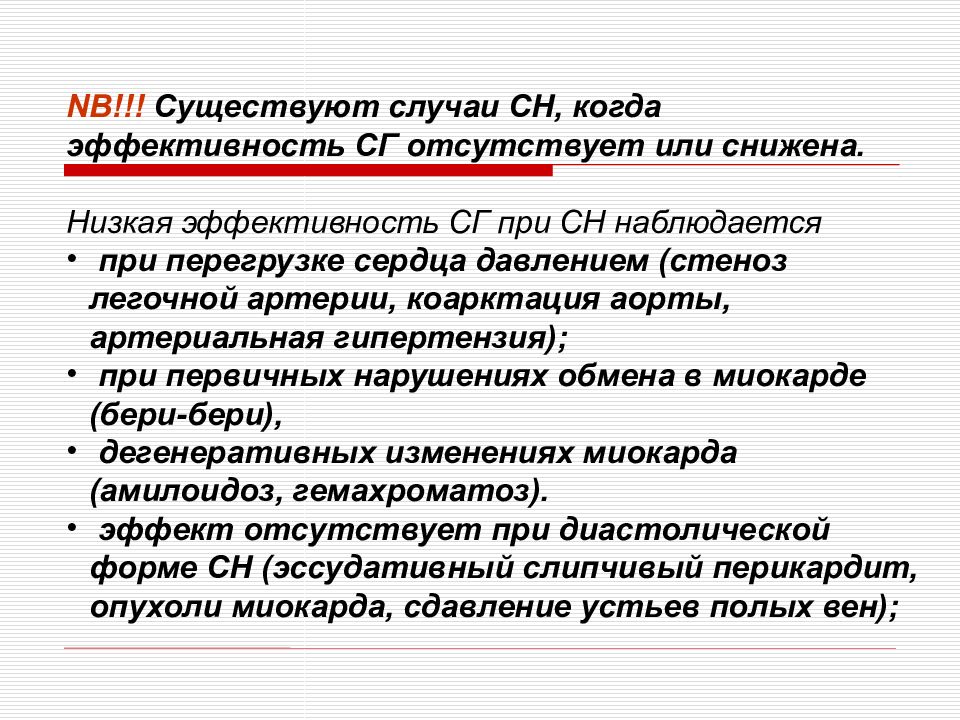 NB!!! Существуют случаи СН, когда эффективность СГ отсутствует или снижена.

Низкая эффективность СГ при СН наблюдается

• при перегрузке сердца давлением (стеноз легочной артерии, коарктация аорты, артериальная гипертензия);
• при первичных нарушениях обмена в миокарде (бери-бери),
• дегенеративных изменениях миокарда (амилоидоз, гемахроматоз).
• эффект отсутствует при диастолической форме СН (эссудативный слипчивый перикардит, опухоли миокарда, сдавление устьев полых вен);